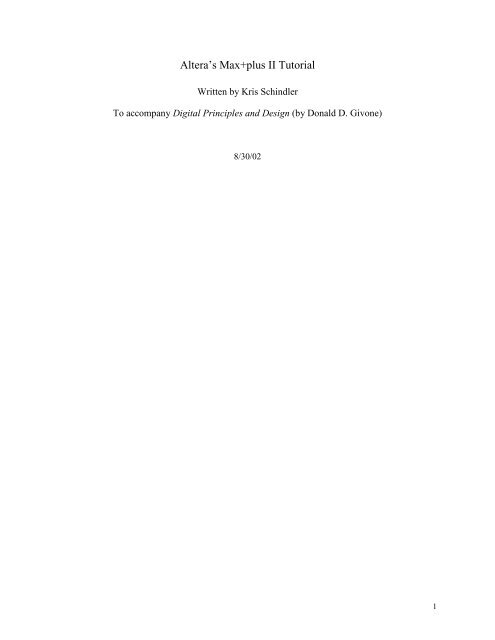 Altera's Max+plus II Tutorial

Written by Kris Schindler

To accompany Digital Principles and Design (by Donald D. Givone)

8/30/02

1